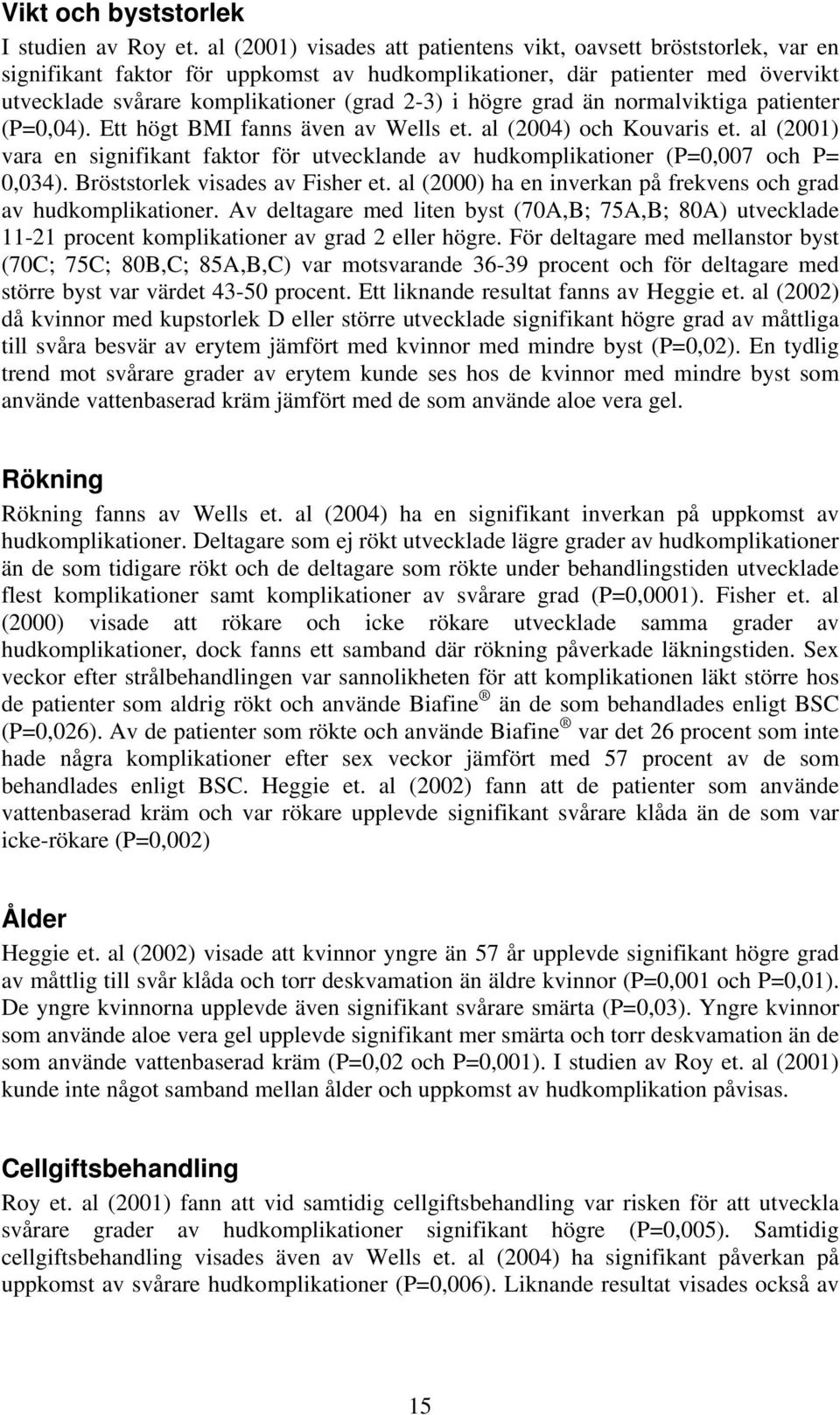 Vikt och byststorlek

I studien av Roy et. al (2001) visades att patientens vikt, oavsett bröststorlek, var en signifikant faktor för uppkomst av hudkomplikationer, där patienter med övervikt utvecklade svårare komplikationer (grad 2-3) i högre grad än normalviktiga patienter (P=0,04). Ett högt BMI fanns även av Wells et. al (2004) och Kouvaris et. al (2001) vara en signifikant faktor för utvecklande av hudkomplikationer (P=0,007 och P= 0,034). Bröststorlek visades av Fisher et. al (2000) ha en inverkan på frekvens och grad av hudkomplikationer. Av deltagare med liten byst (70A,B; 75A,B; 80A) utvecklade 11-21 procent komplikationer av grad 2 eller högre. För deltagare med mellanstor byst (70C; 75C; 80B,C; 85A,B,C) var motsvarande 36-39 procent och för deltagare med större byst var värdet 43-50 procent. Ett liknande resultat fanns av Heggie et. al (2002) då kvinnor med kupstorlek D eller större utvecklade signifikant högre grad av måttliga till svåra besvär av erytem jämfört med kvinnor med mindre byst (P=0,02). En tydlig trend mot svårare grader av erytem kunde ses hos de kvinnor med mindre byst som använde vattenbaserad kräm jämfört med de som använde aloe vera gel.

Rökning

Rökning fanns av Wells et. al (2004) ha en signifikant inverkan på uppkomst av hudkomplikationer. Deltagare som ej rökt utvecklade lägre grader av hudkomplikationer än de som tidigare rökt och de deltagare som rökte under behandlingstiden utvecklade flest komplikationer samt komplikationer av svårare grad (P=0,0001). Fisher et. al (2000) visade att rökare och icke rökare utvecklade samma grader av hudkomplikationer, dock fanns ett samband där rökning påverkade läkningstiden. Sex veckor efter strålbehandlingen var sannolikheten för att komplikationen läkt större hos de patienter som aldrig rökt och använde Biafine ® än de som behandlades enligt BSC (P=0,026). Av de patienter som rökte och använde Biafine ® var det 26 procent som inte hade några komplikationer efter sex veckor jämfört med 57 procent av de som behandlades enligt BSC. Heggie et. al (2002) fann att de patienter som använde vattenbaserad kräm och var rökare upplevde signifikant svårare klåda än de som var icke-rökare (P=0,002)

Ålder

Heggie et. al (2002) visade att kvinnor yngre än 57 år upplevde signifikant högre grad av måttlig till svår klåda och torr deskvamation än äldre kvinnor (P=0,001 och P=0,01). De yngre kvinnorna upplevde även signifikant svårare smärta (P=0,03). Yngre kvinnor som använde aloe vera gel upplevde signifikant mer smärta och torr deskvamation än de som använde vattenbaserad kräm (P=0,02 och P=0,001). I studien av Roy et. al (2001) kunde inte något samband mellan ålder och uppkomst av hudkomplikation påvisas.

Cellgiftsbehandling

Roy et. al (2001) fann att vid samtidig cellgiftsbehandling var risken för att utveckla svårare grader av hudkomplikationer signifikant högre (P=0,005). Samtidig cellgiftsbehandling visades även av Wells et. al (2004) ha signifikant påverkan på uppkomst av svårare hudkomplikationer (P=0,006). Liknande resultat visades också av

15